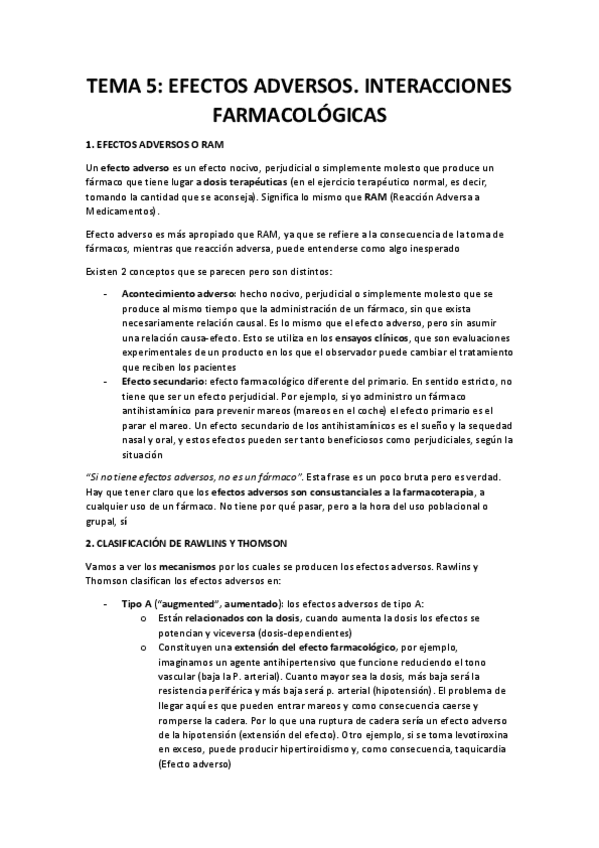 TEMA 5: EFECTOS ADVERSOS. INTERACCIONES FARMACOLÓGICAS

1. EFECTOS ADVERSOS O RAM

Un efecto adverso es un efecto nocivo, perjudicial o simplemente molesto que produce un fármaco que tiene lugar a dosis terapéuticas (en el ejercicio terapéutico normal, es decir, tomando la cantidad que se aconseja). Significa lo mismo que RAM (Reacción Adversa a Medicamentos).

Efecto adverso es más apropiado que RAM, ya que se refiere a la consecuencia de la toma de fármacos, mientras que reacción adversa, puede entenderse como algo inesperado

Existen 2 conceptos que se parecen pero son distintos:

- Acontecimiento adverso: hecho nocivo, perjudicial o simplemente molesto que se produce al mismo tiempo que la administración de un fármaco, sin que exista necesariamente relación causal. Es lo mismo que el efecto adverso, pero sin asumir una relación causa-efecto. Esto se utiliza en los ensayos clínicos, que son evaluaciones experimentales de un producto en los que el observador puede cambiar el tratamiento que reciben los pacientes
- Efecto secundario: efecto farmacológico diferente del primario. En sentido estricto, no tiene que ser un efecto perjudicial. Por ejemplo, si yo administro un fármaco antihistamínico para prevenir mareos (mareos en el coche) el efecto primario es el parar el mareo. Un efecto secundario de los antihistamínicos es el sueño y la sequedad nasal y oral, y estos efectos pueden ser tanto beneficiosos como perjudiciales, según la situación

"Si no tiene efectos adversos, no es un fármaco". Esta frase es un poco bruta pero es verdad. Hay que tener claro que los efectos adversos son consustanciales a la farmacoterapia, a cualquier uso de un fármaco. No tiene por qué pasar, pero a la hora del uso poblacional o grupal, sí

2. CLASIFICACIÓN DE RAWLINS Y THOMSON

Vamos a ver los mecanismos por los cuales se producen los efectos adversos. Rawlins y Thomson clasifican los efectos adversos en:

- Tipo A ("augmented", aumentado): los efectos adversos de tipo A:
  o Están relacionados con la dosis, cuando aumenta la dosis los efectos se potencian y viceversa (dosis-dependientes)
  o Constituyen una extensión del efecto farmacológico, por ejemplo, imaginamos un agente antihipertensivo que funcione reduciendo el tono vascular (baja la P. arterial). Cuanto mayor sea la dosis, más baja será la resistencia periférica y más baja será p. arterial (hipotensión). El problema de llegar aquí es que pueden entrar mareos y como consecuencia caerse y romperse la cadera. Por lo que una ruptura de cadera sería un efecto adverso de la hipotensión (extensión del efecto). Otro ejemplo, si se toma levotiroxina en exceso, puede producir hipertiroidismo y, como consecuencia, taquicardia (Efecto adverso)